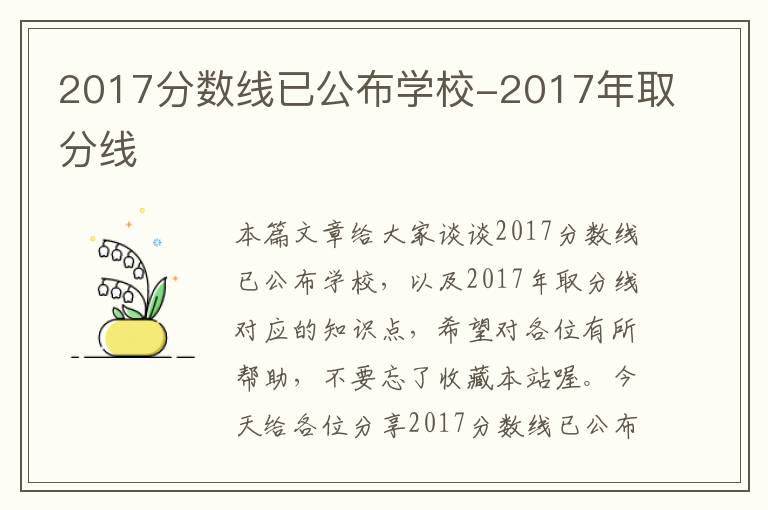 2017分数线已公布学校-2017年取分线

本篇文章给大家谈谈2017分数线已公布学校，以及2017年取分线对应的知识点，希望对各位有所帮助，不要忘了收藏本站喔。今天给各位分享2017分数线已公布